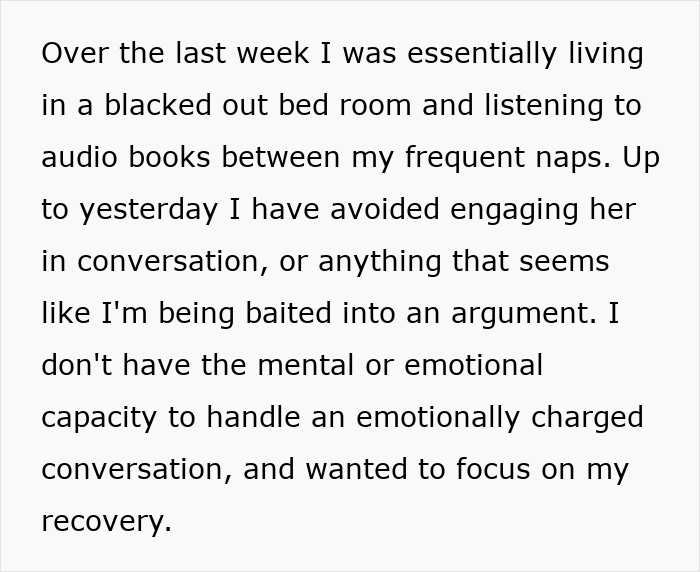 Over the last week I was essentially living in a blacked out bed room and listening to audio books between my frequent naps. Up to yesterday I have avoided engaging her in conversation, or anything that seems like I'm being baited into an argument. I don't have the mental or emotional capacity to handle an emotionally charged conversation, and wanted to focus on my recovery.